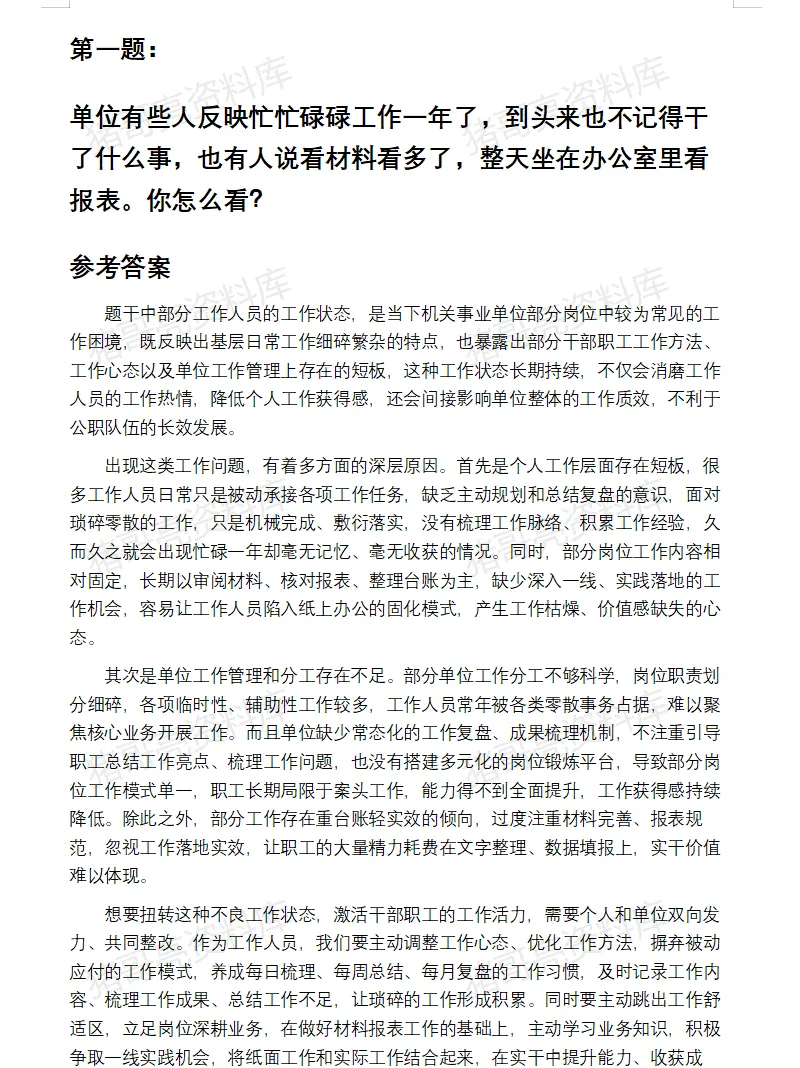 第一题：

单位有些人反映忙忙碌碌工作一年了，到头来也不记得干了什么事，也有人说看材料看多了，整天坐在办公室里看报表。你怎么看？

参考答案

题干中部分工作人员的工作状态，是当下机关事业单位部分岗位中较为常见的工作困境，既反映出基层日常工作细碎繁杂的特点，也暴露出部分干部职工工作方法、工作心态以及单位工作管理上存在的短板，这种工作状态长期持续，不仅会消磨工作人员的工作热情，降低个人工作获得感，还会间接影响单位整体的工作质效，不利于公职队伍的长效发展。

出现这类工作问题，有着多方面的深层原因。首先是个人工作层面存在短板，很多工作人员日常只是被动承接各项工作任务，缺乏主动规划和总结复盘的意识，面对琐碎零散的工作，只是机械完成、敷衍落实，没有梳理工作脉络、积累工作经验，久而久之就会出现忙碌一年却毫无记忆、毫无收获的情况。同时，部分岗位工作内容相对固定，长期以审阅材料、核对报表、整理台账为主，缺少深入一线、实践落地的工作机会，容易让工作人员陷入纸上办公的固化模式，产生工作枯燥、价值感缺失的心态。

其次是单位工作管理和分工存在不足。部分单位工作分工不够科学，岗位职责划分细碎，各项临时性、辅助性工作较多，工作人员常年被各类零散事务占据，难以聚焦核心业务开展工作。而且单位缺少常态化的工作复盘、成果梳理机制，不注重引导职工总结工作亮点、梳理工作问题，也没有搭建多元化的岗位锻炼平台，导致部分岗位工作模式单一，职工长期局限于案头工作，能力得不到全面提升，工作获得感持续降低。除此之外，部分工作存在重台账轻实效的倾向，过度注重材料完善、报表规范，忽视工作落地实效，让职工的大量精力耗费在文字整理、数据填报上，实干价值难以体现。

想要扭转这种不良工作状态，激活干部职工的工作活力，需要个人和单位双向发力、共同整改。作为工作人员，我们要主动调整工作心态、优化工作方法，摒弃被动应付的工作模式，养成每日梳理、每周总结、每月复盘的工作习惯，及时记录工作内容、梳理工作成果、总结工作不足，让琐碎的工作形成积累。同时要主动跳出工作舒适区，立足岗位深耕业务，在做好材料报表工作的基础上，主动学习业务知识，积极争取一线实践机会，将纸面工作和实际工作结合起来，在实干中提升能力、收获成